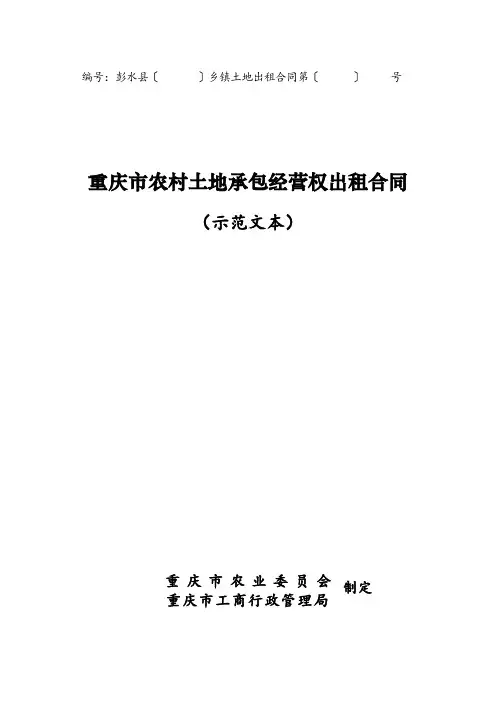 编号：彭水县〔 〕乡镇土地出租合同第〔 〕 号

重庆市农村土地承包经营权出租合同

（示范文本）

重庆市农业委员会
重庆市工商行政管理局
制定